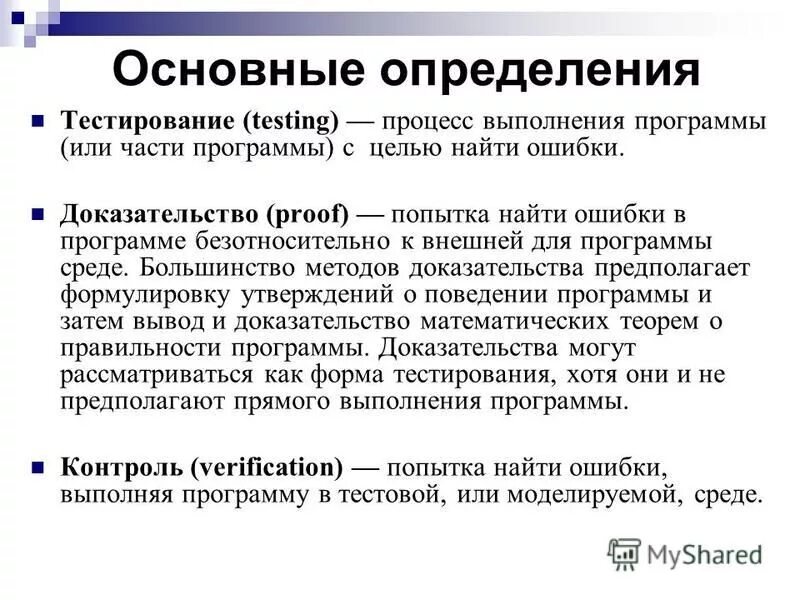 Основные определения

Тестирование (testing) — процесс выполнения программы (или части программы) с целью найти ошибки.

Доказательство (proof) — попытка найти ошибки в программе безотносительно к внешней для программы среде. Большинство методов доказательства предполагает формулировку утверждений о поведении программы и затем вывод и доказательство математических теорем о правильности программы. Доказательства могут рассматриваться как форма тестирования, хотя они и не предполагают прямого выполнения программы.

Контроль (verification) — попытка найти ошибки, выполняя программу в тестовой, или моделируемой, среде.

MyShared